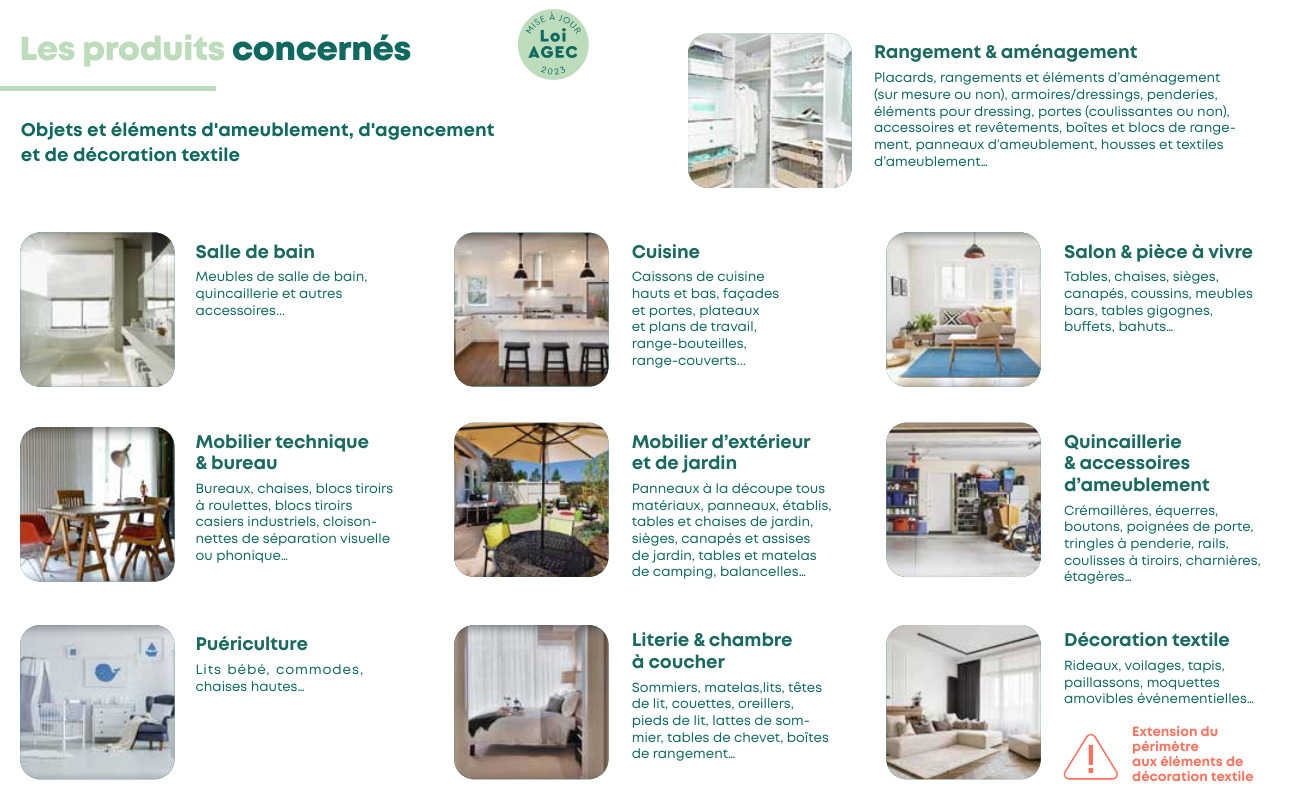 Les produits concernés

MISE À JOUR
Loi
AGEC
2023

Objets et éléments d'ameublement, d'agencement et de décoration textile

Rangement & aménagement

Placards, rangements et éléments d'aménagement (sur mesure ou non), armoires/dressings, penderies, éléments pour dressing, portes (coulissantes ou non), accessoires et revêtements, boîtes et blocs de rangement, panneaux d'ameublement, housses et textiles d'ameublement...

Salle de bain

Meubles de salle de bain, quincaillerie et autres accessoires...

Cuisine

Caissons de cuisine hauts et bas, façades et portes, plateaux et plans de travail, range-bouteilles, range-couverts...

Salon & pièce à vivre

Tables, chaises, sièges, canapés, coussins, meubles bars, tables gigognes, buffets, bahuts...

Mobilier technique & bureau

Bureaux, chaises, blocs tiroirs à roulettes, blocs tiroirs casiers industriels, cloisonnettes de séparation visuelle ou phonique...

Mobilier d'extérieur et de jardin

Panneaux à la découpe tous matériaux, panneaux, établis, tables et chaises de jardin, sièges, canapés et assises de jardin, tables et matelas de camping, balancelles...

Quincaillerie & accessoires d'ameublement

Crémaillères, équerres, boutons, poignées de porte, tringles à penderie, rails, coulisses à tiroirs, charnières, étagères...

Puériculture

Lits bébé, commodes, chaises hautes...

Literie & chambre à coucher

Sommiers, matelas,lits, têtes de lit, couettes, oreillers, pieds de lit, lattes de sommier, tables de chevet, boîtes de rangement...

Décoration textile

Rideaux, voilages, tapis, paillassons, moquettes amovibles événementielles...

Extension du périmètre aux éléments de décoration textile